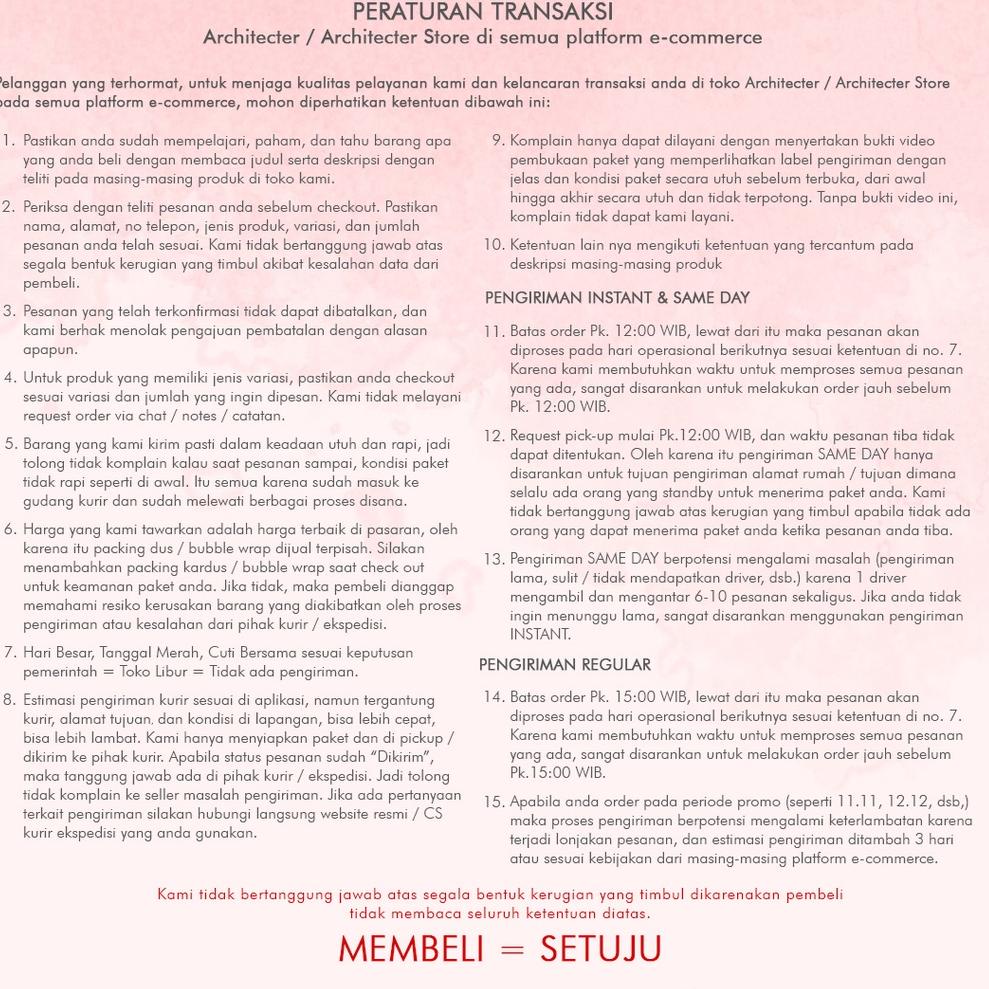 PERATURAN TRANSAKSI
Architecter / Architecter Store di semua platform e-commerce

Pelanggan yang terhormat, untuk menjaga kualitas pelayanan kami dan kelancaran transaksi anda di toko Architecter / Architecter Store pada semua platform e-commerce, mohon diperhatikan ketentuan dibawah ini:

1. Pastikan anda sudah mempelajari, paham, dan tahu barang apa yang anda beli dengan membaca judul serta deskripsi dengan teliti pada masing-masing produk di toko kami.

2. Periksa dengan teliti pesanan anda sebelum checkout. Pastikan nama, alamat, no telepon, jenis produk, variasi, dan jumlah pesanan anda telah sesuai. Kami tidak bertanggung jawab atas segala bentuk kerugian yang timbul akibat kesalahan data dari pembeli.

3. Pesanan yang telah terkonfirmasi tidak dapat dibatalkan, dan kami berhak menolak pengajuan pembatalan dengan alasan apapun.

4. Untuk produk yang memiliki jenis variasi, pastikan anda checkout sesuai variasi dan jumlah yang ingin dipesan. Kami tidak melayani request order via chat / notes / catatan.

5. Barang yang kami kirim pasti dalam keadaan utuh dan rapi, jadi tolong tidak komplain kalau saat pesanan sampai, kondisi paket tidak rapi seperti di awal. Itu semua karena sudah masuk ke gudang kurir dan sudah melewati berbagai proses disana.

6. Harga yang kami tawarkan adalah harga terbaik di pasaran, oleh karena itu packing dus / bubble wrap dijual terpisah. Silakan menambahkan packing kardus / bubble wrap saat check out untuk keamanan paket anda. Jika tidak, maka pembeli dianggap memahami resiko kerusakan barang yang diakibatkan oleh proses pengiriman atau kesalahan dari pihak kurir / ekspedisi.

7. Hari Besar, Tanggal Merah, Cuti Bersama sesuai keputusan pemerintah = Toko Libur = Tidak ada pengiriman.

8. Estimasi pengiriman kurir sesuai di aplikasi, namun tergantung kurir, alamat tujuan, dan kondisi di lapangan, bisa lebih cepat, bisa lebih lambat. Kami hanya menyiapkan paket dan di pickup / dikirim ke pihak kurir. Apabila status pesanan sudah "Dikirim", maka tanggung jawab ada di pihak kurir / ekspedisi. Jadi tolong tidak komplain ke seller masalah pengiriman. Jika ada pertanyaan terkait pengiriman silakan hubungi langsung website resmi / CS kurir ekspedisi yang anda gunakan.

9. Komplain hanya dapat dilayani dengan menyertakan bukti video pembukaan paket yang memperlihatkan label pengiriman dengan jelas dan kondisi paket secara utuh sebelum terbuka, dari awal hingga akhir secara utuh dan tidak terpotong. Tanpa bukti video ini, komplain tidak dapat kami layani.

10. Ketentuan lain nya mengikuti ketentuan yang tercantum pada deskripsi masing-masing produk

PENGIRIMAN INSTANT & SAME DAY

11. Batas order Pk. 12:00 WIB, lewat dari itu maka pesanan akan diproses pada hari operasional berikutnya sesuai ketentuan di no. 7. Karena kami membutuhkan waktu untuk memproses semua pesanan yang ada, sangat disarankan untuk melakukan order jauh sebelum Pk. 12:00 WIB.

12. Request pick-up mulai Pk.12:00 WIB, dan waktu pesanan tiba tidak dapat ditentukan. Oleh karena itu pengiriman SAME DAY hanya disarankan untuk tujuan pengiriman alamat rumah / tujuan dimana selalu ada orang yang standby untuk menerima paket anda. Kami tidak bertanggung jawab atas kerugian yang timbul apabila tidak ada orang yang dapat menerima paket anda ketika pesanan anda tiba.

13. Pengiriman SAME DAY berpotensi mengalami masalah (pengiriman lama, sulit / tidak mendapatkan driver, dsb.) karena 1 driver mengambil dan mengantar 6-10 pesanan sekaligus. Jika anda tidak ingin menunggu lama, sangat disarankan menggunakan pengiriman INSTANT.

PENGIRIMAN REGULAR

14. Batas order Pk. 15:00 WIB, lewat dari itu maka pesanan akan diproses pada hari operasional berikutnya sesuai ketentuan di no. 7. Karena kami membutuhkan waktu untuk memproses semua pesanan yang ada, sangat disarankan untuk melakukan order jauh sebelum Pk.15:00 WIB.

15. Apabila anda order pada periode promo (seperti 11.11, 12.12, dsb,) maka proses pengiriman berpotensi mengalami keterlambatan karena terjadi lonjakan pesanan, dan estimasi pengiriman ditambah 3 hari atau sesuai kebijakan dari masing-masing platform e-commerce.

Kami tidak bertanggung jawab atas segala bentuk kerugian yang timbul dikarenakan pembeli tidak membaca seluruh ketentuan diatas.

MEMBELI = SETUJU